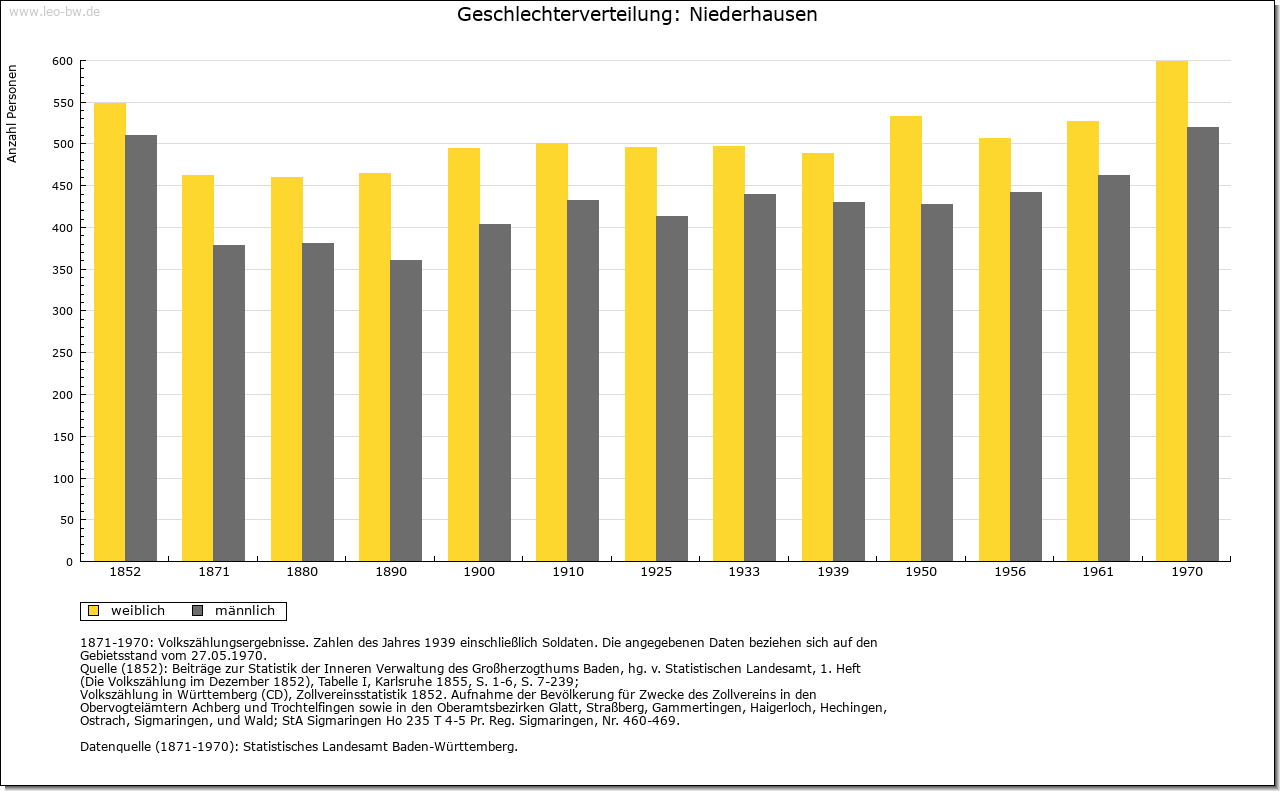 www.leo-bw.de

Geschlechterverteilung: Niederhausen

Anzahl Personen

600
550
500
450
400
350
300
250
200
150
100
50
0

1852 1871 1880 1890 1900 1910 1925 1933 1939 1950 1956 1961 1970

weiblich männlich

1871-1970: Volkszählungsergebnisse. Zahlen des Jahres 1939 einschließlich Soldaten. Die angegebenen Daten beziehen sich auf den Gebietsstand vom 27.05.1970.
Quelle (1852): Beiträge zur Statistik der Inneren Verwaltung des Großherzogthums Baden, hg. v. Statistischen Landesamt, 1. Heft (Die Volkszählung im Dezember 1852), Tabelle I, Karlsruhe 1855, S. 1-6, S. 7-239;
Volkszählung in Württemberg (CD), Zollvereinsstatistik 1852. Aufnahme der Bevölkerung für Zwecke des Zollvereins in den Obervogteiämtern Achberg und Trochtelfingen sowie in den Oberamtsbezirken Glatt, Straßberg, Gammertingen, Haigerloch, Hechingen, Ostrach, Sigmaringen, und Wald; StA Sigmaringen Ho 235 T 4-5 Pr. Reg. Sigmaringen, Nr. 460-469.

Datenquelle (1871-1970): Statistisches Landesamt Baden-Württemberg.